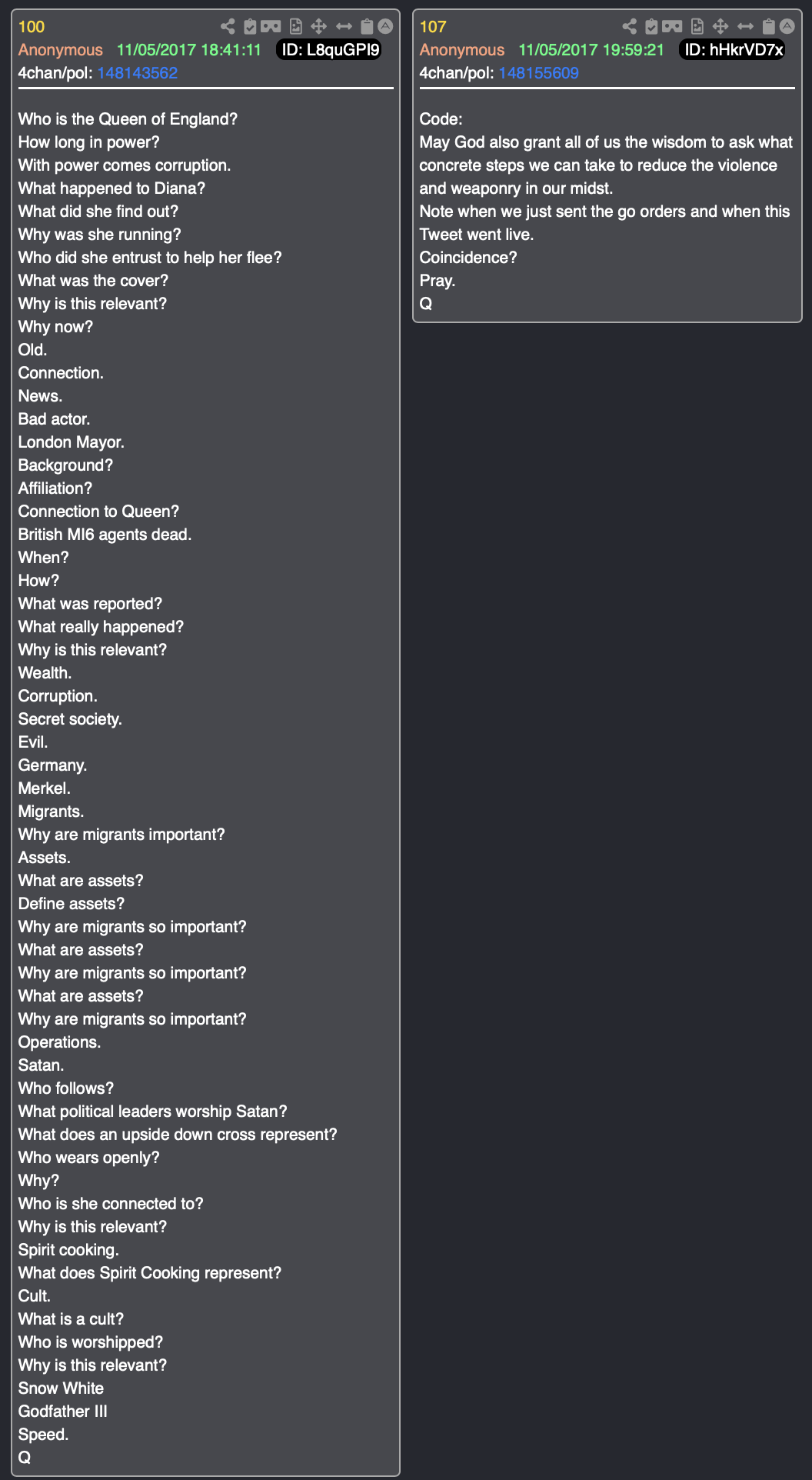 100
Anonymous 11/05/2017 18:41:11 ID: L8quGPI9
4chan/pol: 148143562

Who is the Queen of England?
How long in power?
With power comes corruption.
What happened to Diana?
What did she find out?
Why was she running?
Who did she entrust to help her flee?
What was the cover?
Why is this relevant?
Why now?
Old.
Connection.
News.
Bad actor.
London Mayor.
Background?
Affiliation?
Connection to Queen?
British MI6 agents dead.
When?
How?
What was reported?
What really happened?
Why is this relevant?
Wealth.
Corruption.
Secret society.
Evil.
Germany.
Merkel.
Migrants.
Why are migrants important?
Assets.
What are assets?
Define assets?
Why are migrants so important?
What are assets?
Why are migrants so important?
What are assets?
Why are migrants so important?
Operations.
Satan.
Who follows?
What political leaders worship Satan?
What does an upside down cross represent?
Who wears openly?
Why?
Who is she connected to?
Why is this relevant?
Spirit cooking.
What does Spirit Cooking represent?
Cult.
What is a cult?
Who is worshipped?
Why is this relevant?
Snow White
Godfather III
Speed.
Q

107
Anonymous 11/05/2017 19:59:21 ID: hHkrVD7x
4chan/pol: 148155609

Code:
May God also grant all of us the wisdom to ask what concrete steps we can take to reduce the violence and weaponry in our midst.
Note when we just sent the go orders and when this Tweet went live.
Coincidence?
Pray.
Q